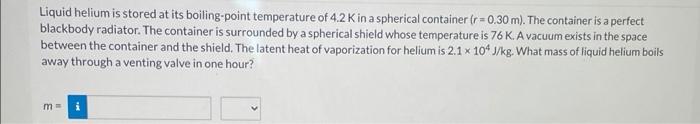 Liquid helium is stored at its boiling-point temperature of 4.2 K in a spherical container ($r = 0.30$ m). The container is a perfect blackbody radiator. The container is surrounded by a spherical shield whose temperature is 76 K. A vacuum exists in the space between the container and the shield. The latent heat of vaporization for helium is $2.1 \times 10^4$ J/kg. What mass of liquid helium boils away through a venting valve in one hour?

$m =$ i